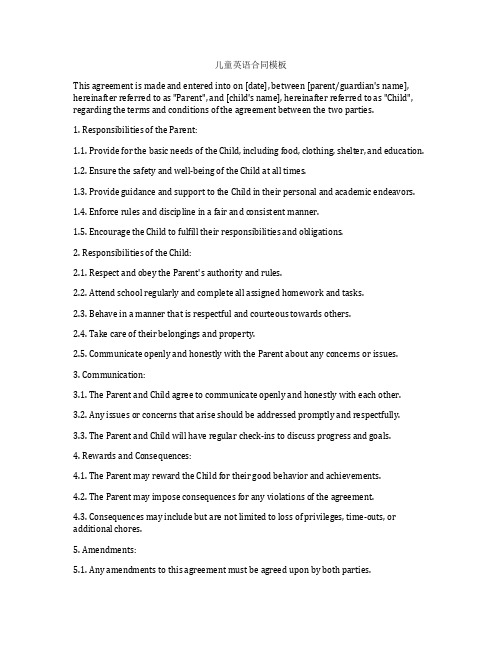 儿童英语合同模板

This agreement is made and entered into on [date], between [parent/guardian's name], hereinafter referred to as "Parent", and [child's name], hereinafter referred to as "Child", regarding the terms and conditions of the agreement between the two parties.

1. Responsibilities of the Parent:

1.1. Provide for the basic needs of the Child, including food, clothing, shelter, and education.

1.2. Ensure the safety and well-being of the Child at all times.

1.3. Provide guidance and support to the Child in their personal and academic endeavors.

1.4. Enforce rules and discipline in a fair and consistent manner.

1.5. Encourage the Child to fulfill their responsibilities and obligations.

2. Responsibilities of the Child:

2.1. Respect and obey the Parent's authority and rules.

2.2. Attend school regularly and complete all assigned homework and tasks.

2.3. Behave in a manner that is respectful and courteous towards others.

2.4. Take care of their belongings and property.

2.5. Communicate openly and honestly with the Parent about any concerns or issues.

3. Communication:

3.1. The Parent and Child agree to communicate openly and honestly with each other.

3.2. Any issues or concerns that arise should be addressed promptly and respectfully.

3.3. The Parent and Child will have regular check-ins to discuss progress and goals.

4. Rewards and Consequences:

4.1. The Parent may reward the Child for their good behavior and achievements.

4.2. The Parent may impose consequences for any violations of the agreement.

4.3. Consequences may include but are not limited to loss of privileges, time-outs, or additional chores.

5. Amendments:

5.1. Any amendments to this agreement must be agreed upon by both parties.